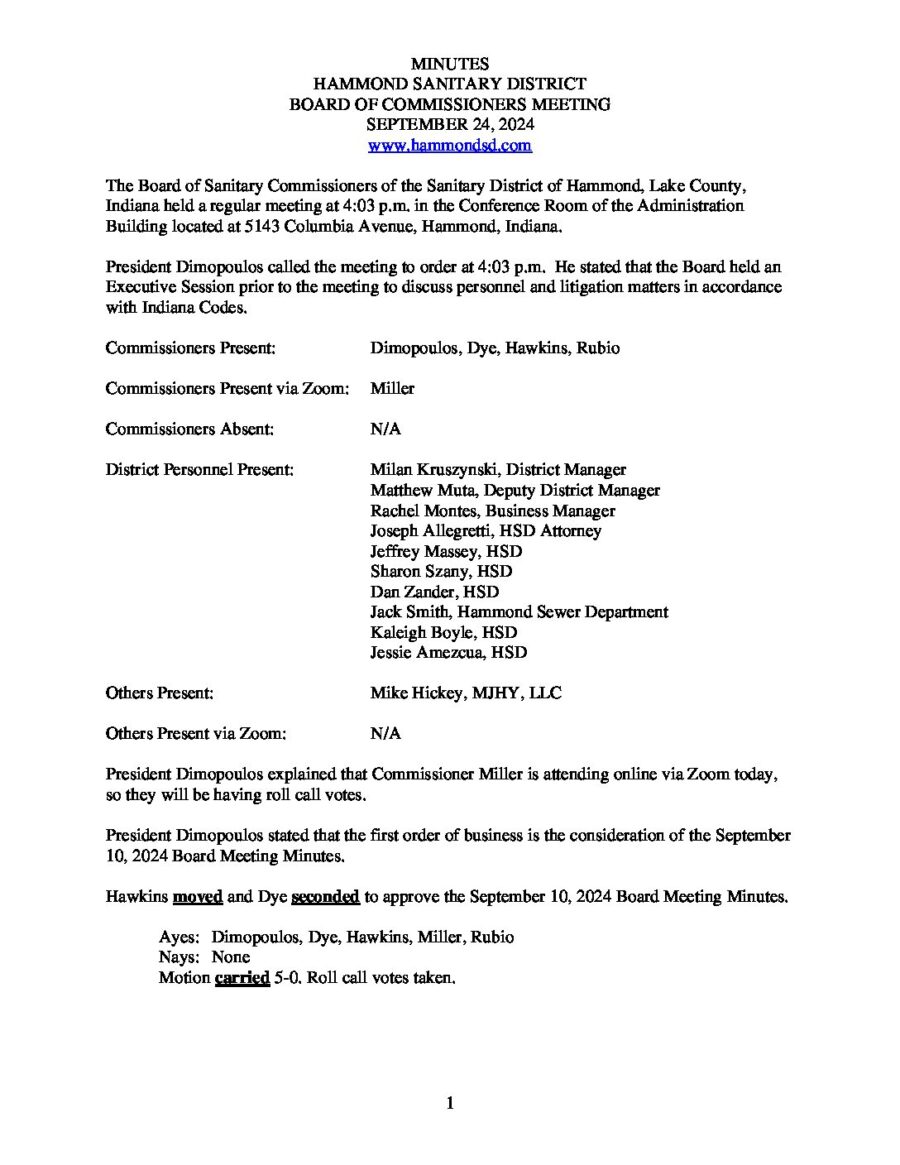 MINUTES
HAMMOND SANITARY DISTRICT
BOARD OF COMMISSIONERS MEETING
SEPTEMBER 24, 2024
www.hammondsd.com

The Board of Sanitary Commissioners of the Sanitary District of Hammond, Lake County, Indiana held a regular meeting at 4:03 p.m. in the Conference Room of the Administration Building located at 5143 Columbia Avenue, Hammond, Indiana.

President Dimopoulos called the meeting to order at 4:03 p.m. He stated that the Board held an Executive Session prior to the meeting to discuss personnel and litigation matters in accordance with Indiana Codes.

Commissioners Present: Dimopoulos, Dye, Hawkins, Rubio

Commissioners Present via Zoom: Miller

Commissioners Absent: N/A

District Personnel Present: Milan Kruszynski, District Manager
Matthew Muta, Deputy District Manager
Rachel Montes, Business Manager
Joseph Allegretti, HSD Attorney
Jeffrey Massey, HSD
Sharon Szany, HSD
Dan Zander, HSD
Jack Smith, Hammond Sewer Department
Kaleigh Boyle, HSD
Jessie Amezcua, HSD

Others Present: Mike Hickey, MJHY, LLC

Others Present via Zoom: N/A

President Dimopoulos explained that Commissioner Miller is attending online via Zoom today, so they will be having roll call votes.

President Dimopoulos stated that the first order of business is the consideration of the September 10, 2024 Board Meeting Minutes.

Hawkins moved and Dye seconded to approve the September 10, 2024 Board Meeting Minutes.

Ayes: Dimopoulos, Dye, Hawkins, Miller, Rubio
Nays: None
Motion carried 5-0. Roll call votes taken.

1